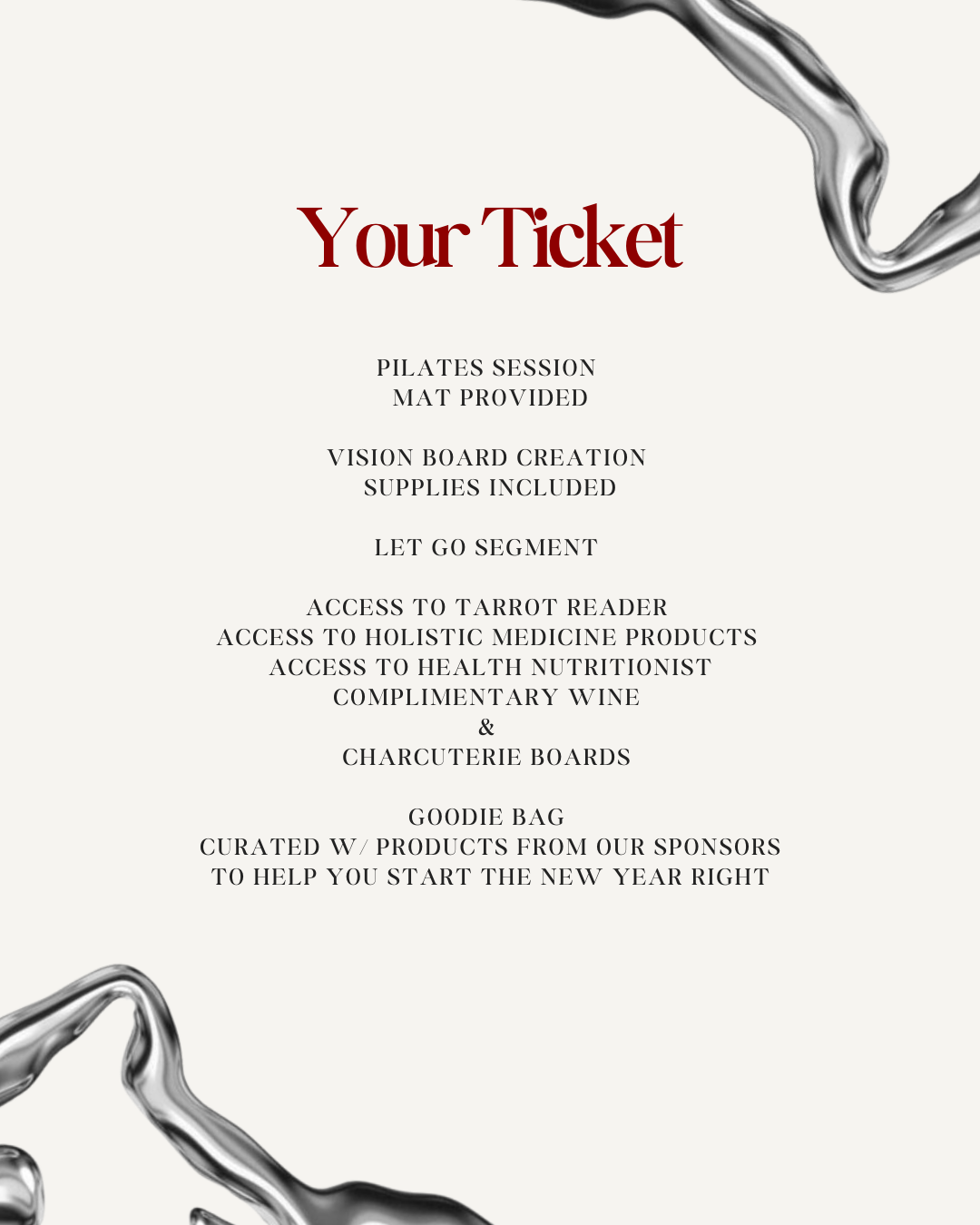 Your Ticket

PILATES SESSION
MAT PROVIDED

VISION BOARD CREATION
SUPPLIES INCLUDED

LET GO SEGMENT

ACCESS TO TARROT READER
ACCESS TO HOLISTIC MEDICINE PRODUCTS
ACCESS TO HEALTH NUTRITIONIST
COMPLIMENTARY WINE
&
CHARCUTERIE BOARDS

GOODIE BAG
CURATED W/ PRODUCTS FROM OUR SPONSORS
TO HELP YOU START THE NEW YEAR RIGHT